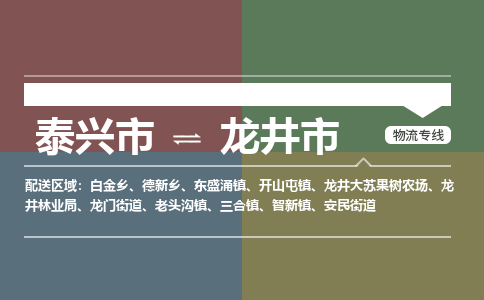 泰兴市 ⇌ 龙井市

物流专线

配送区域：白金乡、德新乡、东盛涌镇、开山屯镇、龙井大苏果树农场、龙井林业局、龙门街道、老头沟镇、三合镇、智新镇、安民街道